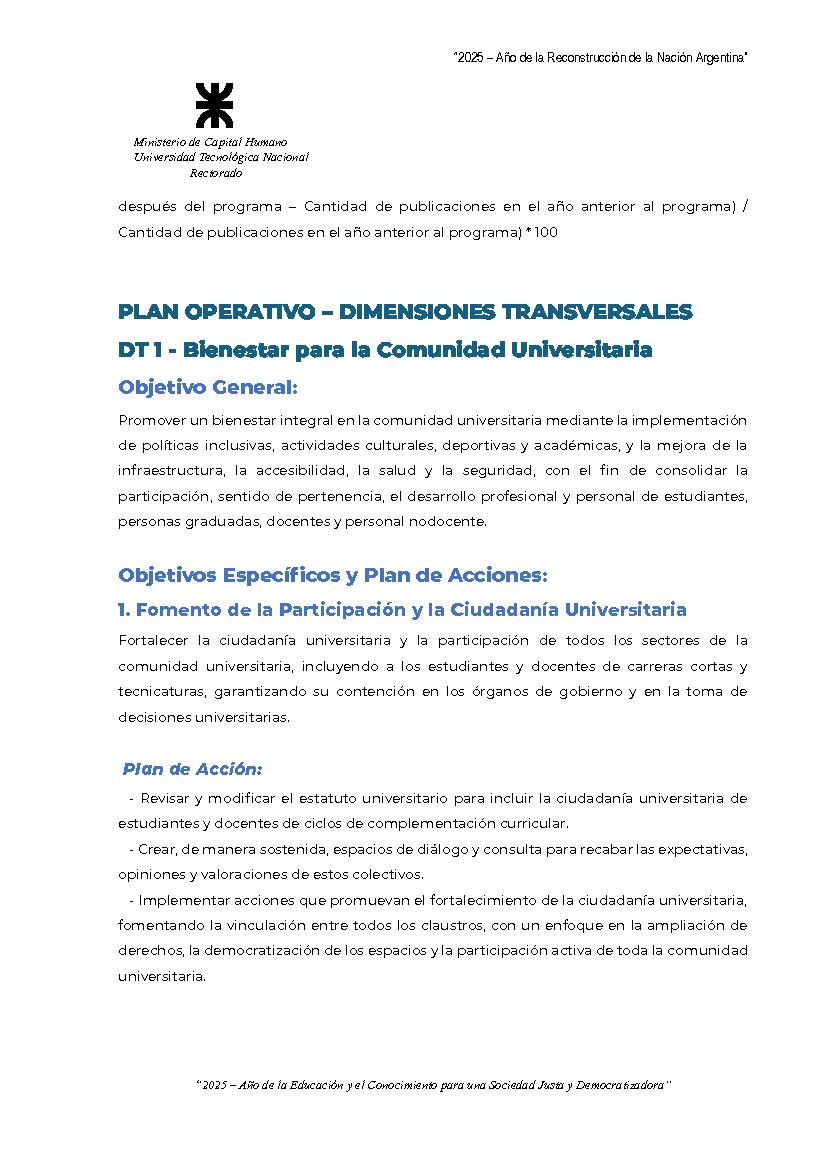 "2025 – Año de la Reconstrucción de la Nación Argentina"

Ministerio de Capital Humano
Universidad Tecnológica Nacional
Rectorado

después del programa – Cantidad de publicaciones en el año anterior al programa) / Cantidad de publicaciones en el año anterior al programa) * 100

PLAN OPERATIVO – DIMENSIONES TRANSVERSALES

DT 1 - Bienestar para la Comunidad Universitaria

Objetivo General:

Promover un bienestar integral en la comunidad universitaria mediante la implementación de políticas inclusivas, actividades culturales, deportivas y académicas, y la mejora de la infraestructura, la accesibilidad, la salud y la seguridad, con el fin de consolidar la participación, sentido de pertenencia, el desarrollo profesional y personal de estudiantes, personas graduadas, docentes y personal nodocente.

Objetivos Específicos y Plan de Acciones:

1. Fomento de la Participación y la Ciudadanía Universitaria

Fortalecer la ciudadanía universitaria y la participación de todos los sectores de la comunidad universitaria, incluyendo a los estudiantes y docentes de carreras cortas y tecnicaturas, garantizando su contención en los órganos de gobierno y en la toma de decisiones universitarias.

Plan de Acción:

- Revisar y modificar el estatuto universitario para incluir la ciudadanía universitaria de estudiantes y docentes de ciclos de complementación curricular.
- Crear, de manera sostenida, espacios de diálogo y consulta para recabar las expectativas, opiniones y valoraciones de estos colectivos.
- Implementar acciones que promuevan el fortalecimiento de la ciudadanía universitaria, fomentando la vinculación entre todos los claustros, con un enfoque en la ampliación de derechos, la democratización de los espacios y la participación activa de toda la comunidad universitaria.

"2025 – Año de la Educación y el Conocimiento para una Sociedad Justa y Democratizadora"